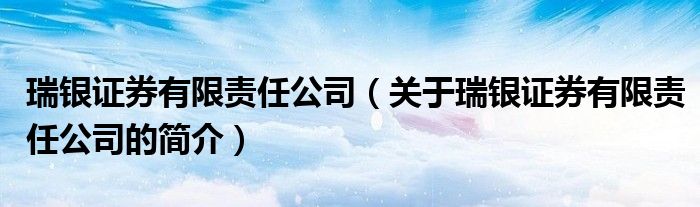 瑞银证券有限责任公司（关于瑞银证券有限责任公司的简介）